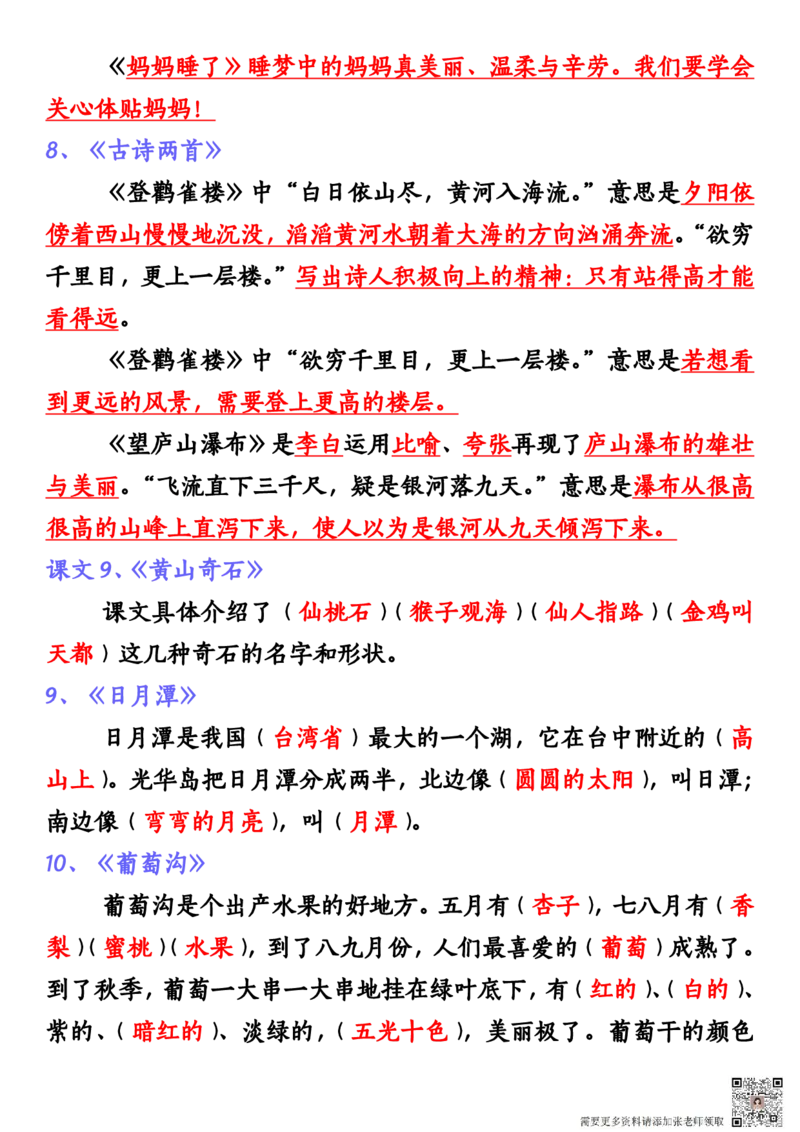 《妈妈睡了》睡梦中的妈妈真美丽、温柔与辛劳。我们要学会关心体贴妈妈！

8、《古诗两首》

《登鹳雀楼》中“白日依山尽，黄河入海流。”意思是夕阳依傍着西山慢慢地沉没，滔滔黄河水朝着大海的方向汹涌奔流。“欲穷千里目，更上一层楼。”写出诗人积极向上的精神：只有站得高才能看得远。

《登鹳雀楼》中“欲穷千里目，更上一层楼。”意思是若想看到更远的风景，需要登上更高的楼层。

《望庐山瀑布》是李白运用比喻、夸张再现了庐山瀑布的雄壮与美丽。“飞流直下三千尺，疑是银河落九天。”意思是瀑布从很高很高的山峰上直泻下来，使人以为是银河从九天倾泻下来。

课文 9、《黄山奇石》

课文具体介绍了（仙桃石）（猴子观海）（仙人指路）（金鸡叫天都）这几种奇石的名字和形状。

9、《日月潭》

日月潭是我国（台湾省）最大的一个湖，它在台中附近的（高山上）。光华岛把日月潭分成两半，北边像（圆圆的太阳），叫日潭；南边像（弯弯的月亮），叫（月潭）。

10、《葡萄沟》

葡萄沟是个出产水果的好地方。五月有（杏子），七八月有（香梨）（蜜桃）（水果），到了八九月份，人们最喜爱的（葡萄）成熟了。到了秋季，葡萄一大串一大串地挂在绿叶底下，有（红的）、（白的）、紫的、（暗红的）、淡绿的，（五光十色），美丽极了。葡萄干的颜色

需要更多资料请添加张老师领取